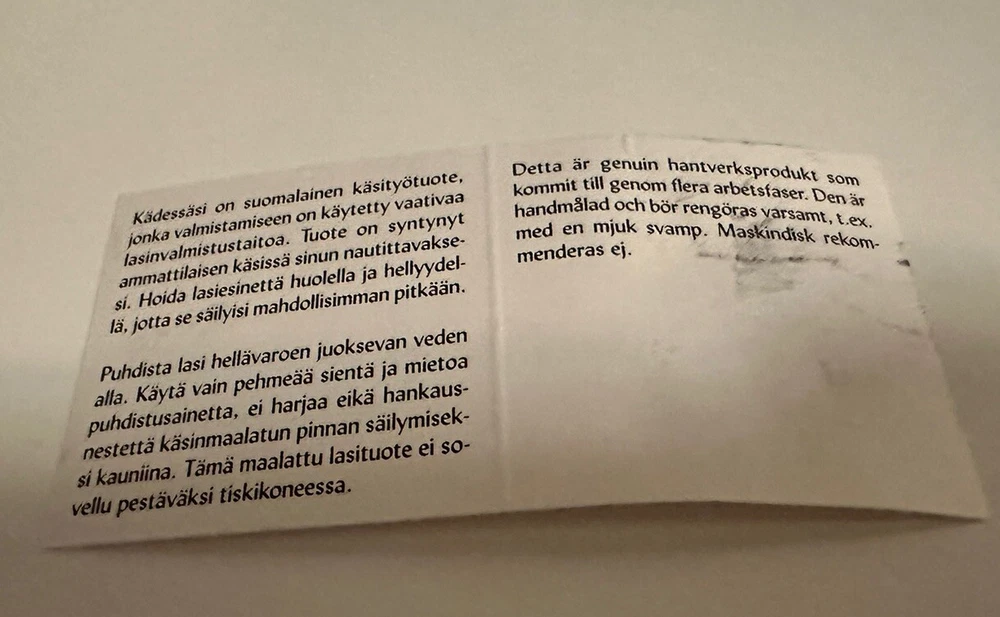 Kädessäsi on suomalainen käsityötuote, jonka valmistamiseen on käytetty vaativaa lasinvalmistustaitoa. Tuote on syntynyt ammattilaisen käsissä sinun nautittavaksesi. Hoida lasiesinettä huolella ja hellyydellä, jotta se säilyisi mahdollisimman pitkään.

Puhdista lasi hellävaroen juoksevan veden alla. Käytä vain pehmeää sientä ja mietoa puhdistusainetta, ei harjaa eikä hankausnestettä käsinmaalatun pinnan säilymiseksi kauniina. Tämä maalattu lasituote ei sovellu pestäväksi tiskikoneessa.

Detta är genuin hantverksprodukt som kommit till genom flera arbetsfaser. Den är handmålad och bör rengöras varsamt, t.ex. med en mjuk svamp. Maskindisk rekommenderas ej.